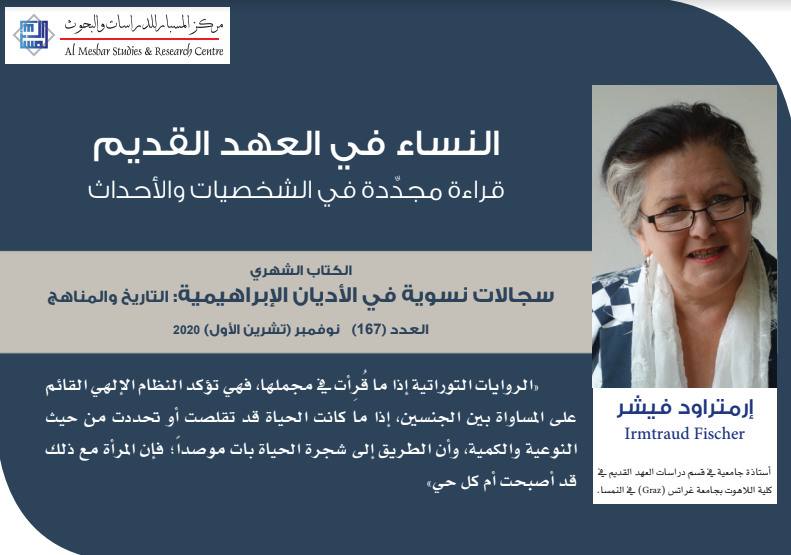 مركز المسبار للدراسات والبحوث
Al Mesbar Studies & Research Centre

النساء في العهد القديم
قراءة مجدّدة في الشخصيات والأحداث

الكتاب الشهري
سجالات نسوية في الأديان الإبراهيمية: التاريخ والمناهج
العدد (167) نوفمبر (تشرين الأول) 2020

«الروايات التوراتية إذا ما قُرِأت في مجملها، فهي تؤكد النظام الإلهي القائم على المساواة بين الجنسين، إذا ما كانت الحياة قد تقلصت أو تحددت من حيث النوعية والكمية، وأن الطريق إلى شجرة الحياة بات موصداً؛ فإن المرأة مع ذلك قد أصبحت أم كل حي»

إرمتراود فيشر
Irmtraud Fischer

أستاذة جامعية في قسم دراسات العهد القديم في كلية اللاهوت بجامعة غراتس (Graz) في النمسا.